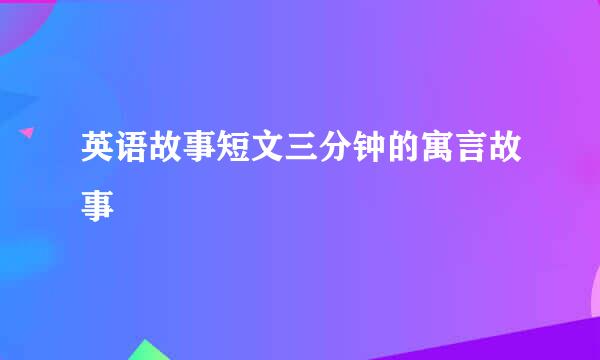 英语故事短文三分钟的寓言故事